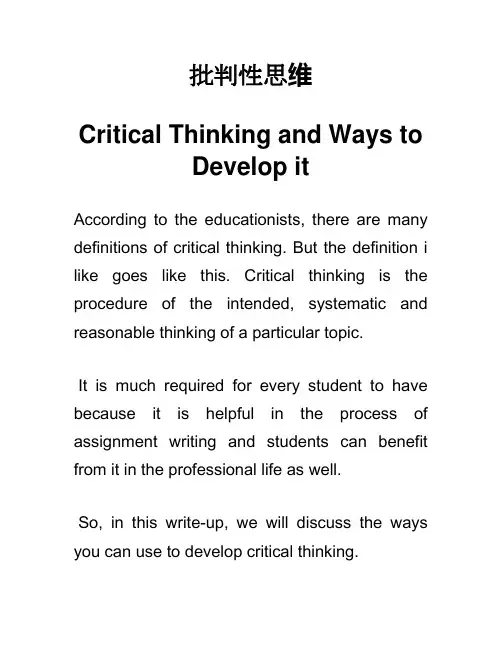 批判性思维

Critical Thinking and Ways to Develop it

According to the educationists, there are many definitions of critical thinking. But the definition i like goes like this. Critical thinking is the procedure of the intended, systematic and reasonable thinking of a particular topic.

It is much required for every student to have because it is helpful in the process of assignment writing and students can benefit from it in the professional life as well.

So, in this write-up, we will discuss the ways you can use to develop critical thinking.